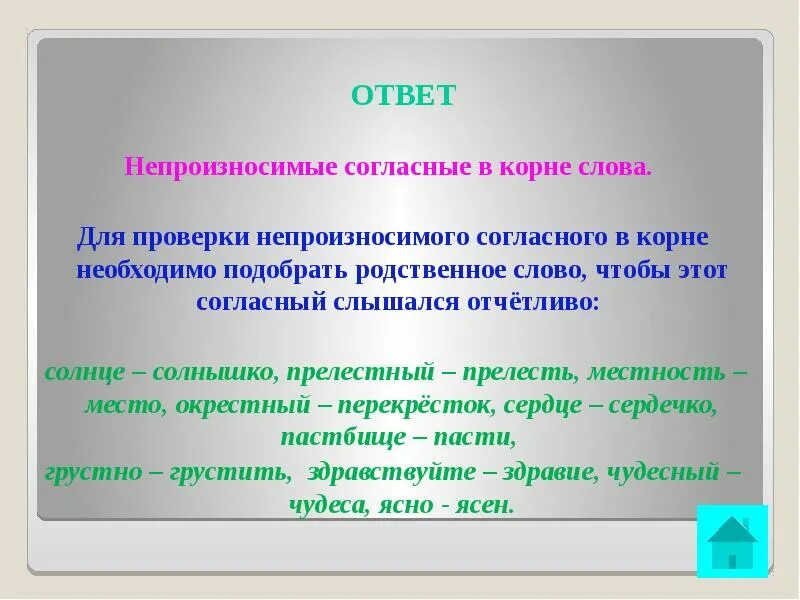 ОТВЕТ

Непроизносимые согласные в корне слова.

Для проверки непроизносимого согласного в корне необходимо подобрать родственное слово, чтобы этот согласный слышался отчётливо:

солнце – солнышко, прелестный – прелесть, местность – место, окрестный – перекрёсток, сердце – сердечко, пастбище – пасти,
грустно – грустить, здравствуйте – здравие, чудесный – чудеса, ясно - ясен.